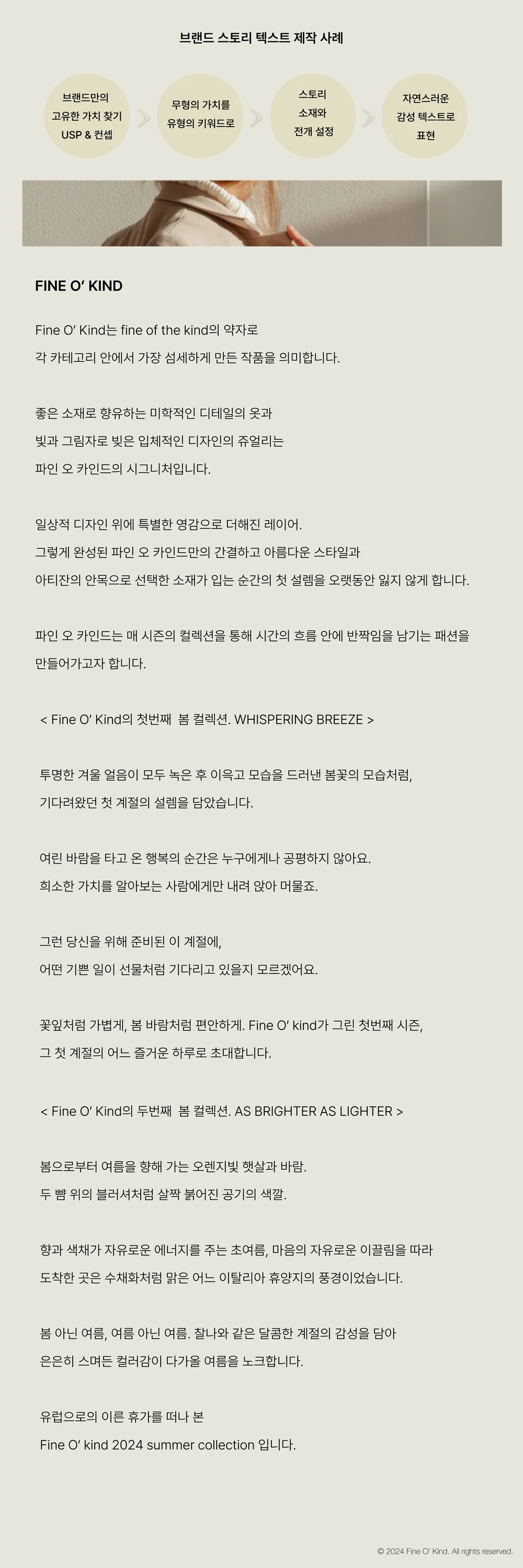 브랜드 스토리 텍스트 제작 사례

브랜드만의 고유한 가치 찾기 USP & 컨셉

무형의 가치를 유형의 키워드로

스토리 소재와 전개 설정

자연스러운 감성 텍스트로 표현

FINE O' KIND

Fine O' Kind는 fine of the kind의 약자로
각 카테고리 안에서 가장 섬세하게 만든 작품을 의미합니다.

좋은 소재로 향유하는 미학적인 디테일의 옷과
빛과 그림자로 빚은 입체적인 디자인의 쥬얼리는
파인 오 카인드의 시그니처입니다.

일상적 디자인 위에 특별한 영감으로 더해진 레이어.
그렇게 완성된 파인 오 카인드만의 간결하고 아름다운 스타일과
아티잔의 안목으로 선택한 소재가 입는 순간의 첫 설렘을 오랫동안 잃지 않게 합니다.

파인 오 카인드는 매 시즌의 컬렉션을 통해 시간의 흐름 안에 반짝임을 남기는 패션을 만들어가고자 합니다.

< Fine O' Kind의 첫번째 봄 컬렉션. WHISPERING BREEZE >

투명한 겨울 얼음이 모두 녹은 후 이윽고 모습을 드러낸 봄꽃의 모습처럼,
기다려왔던 첫 계절의 설렘을 담았습니다.

여린 바람을 타고 온 행복의 순간은 누구에게나 공평하지 않아요.
희소한 가치를 알아보는 사람에게만 내려 앉아 머물죠.

그런 당신을 위해 준비된 이 계절에,
어떤 기쁜 일이 선물처럼 기다리고 있을지 모르겠어요.

꽃잎처럼 가볍게, 봄 바람처럼 편안하게. Fine O' kind가 그린 첫번째 시즌,
그 첫 계절의 어느 즐거운 하루로 초대합니다.

< Fine O' Kind의 두번째 봄 컬렉션. AS BRIGHTER AS LIGHTER >

봄으로부터 여름을 향해 가는 오렌지빛 햇살과 바람.
두 뺨 위의 블러셔처럼 살짝 붉어진 공기의 색깔.

향과 색채가 자유로운 에너지를 주는 초여름, 마음의 자유로운 이끌림을 따라
도착한 곳은 수채화처럼 맑은 어느 이탈리아 휴양지의 풍경이었습니다.

봄 아닌 여름, 여름 아닌 여름. 찰나와 같은 달콤한 계절의 감성을 담아
은은히 스며든 컬러감이 다가올 여름을 노크합니다.

유럽으로의 이른 휴가를 떠나 본
Fine O' kind 2024 summer collection 입니다.

© 2024 Fine O' Kind. All rights reserved.